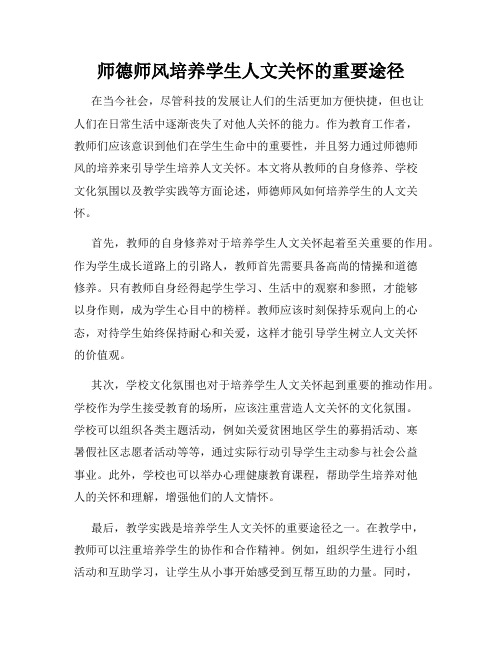 师德师风培养学生人文关怀的重要途径

在当今社会，尽管科技的发展让人们的生活更加方便快捷，但也让人们在日常生活中逐渐丧失了对他人关怀的能力。作为教育工作者，教师们应该意识到他们在学生生命中的重要性，并且努力通过师德师风的培养来引导学生培养人文关怀。本文将从教师的自身修养、学校文化氛围以及教学实践等方面论述，师德师风如何培养学生的人文关怀。

首先，教师的自身修养对于培养学生人文关怀起着至关重要的作用。作为学生成长道路上的引路人，教师首先需要具备高尚的情操和道德修养。只有教师自身经得起学生学习、生活中的观察和参照，才能够以身作则，成为学生心目中的榜样。教师应该时刻保持乐观向上的心态，对待学生始终保持耐心和关爱，这样才能引导学生树立人文关怀的价值观。

其次，学校文化氛围也对于培养学生人文关怀起到重要的推动作用。学校作为学生接受教育的场所，应该注重营造人文关怀的文化氛围。学校可以组织各类主题活动，例如关爱贫困地区学生的募捐活动、寒暑假社区志愿者活动等等，通过实际行动引导学生主动参与社会公益事业。此外，学校也可以举办心理健康教育课程，帮助学生培养对他人的关怀和理解，增强他们的人文情怀。

最后，教学实践是培养学生人文关怀的重要途径之一。在教学中，教师可以注重培养学生的协作和合作精神。例如，组织学生进行小组活动和互助学习，让学生从小事开始感受到互帮互助的力量。同时，